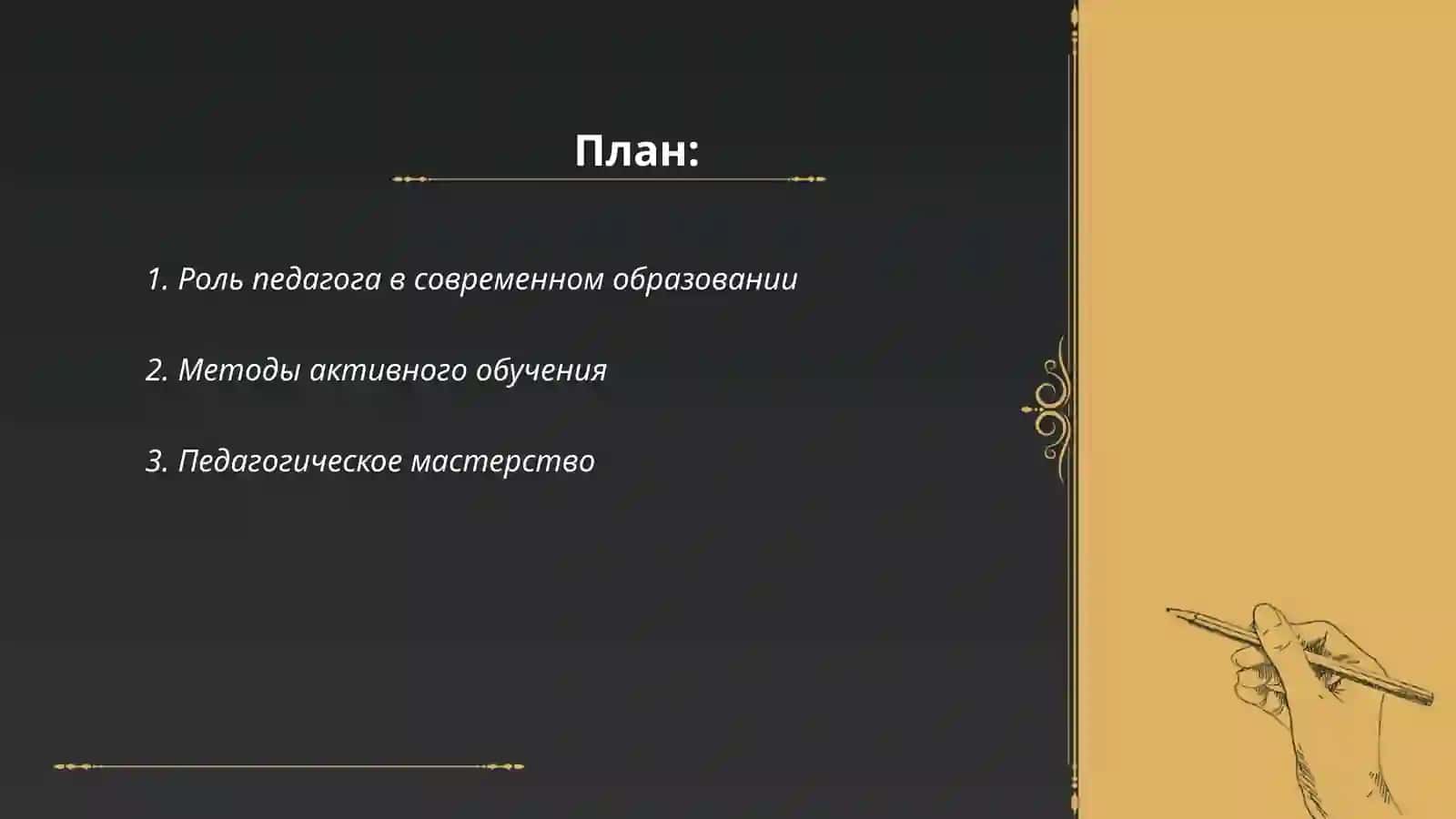 План:

1. Роль педагога в современном образовании

2. Методы активного обучения

3. Педагогическое мастерство